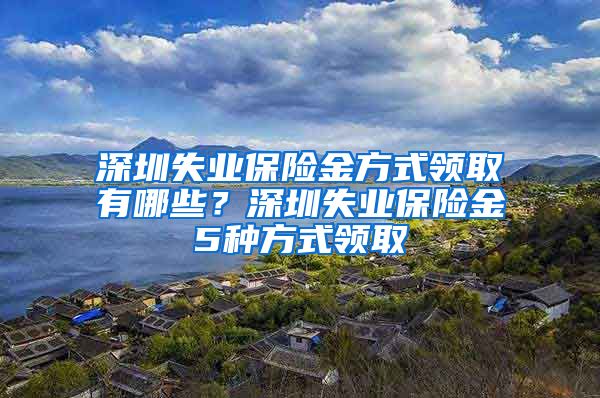 深圳失业保险金方式领取有哪些？深圳失业保险金5种方式领取